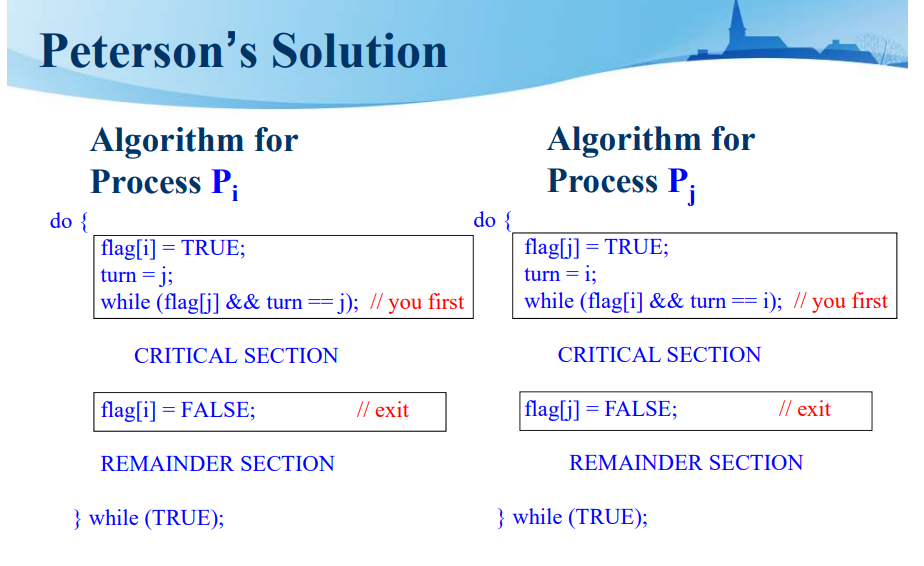 Peterson's Solution

Algorithm for Process $P_i$

do {
flag[i] = TRUE;
turn = j;
while (flag[j] && turn == j); // you first

CRITICAL SECTION

flag[i] = FALSE; // exit

REMAINDER SECTION

} while (TRUE);

Algorithm for Process $P_j$

do {
flag[j] = TRUE;
turn = i;
while (flag[i] && turn == i); // you first

CRITICAL SECTION

flag[j] = FALSE; // exit

REMAINDER SECTION

} while (TRUE);